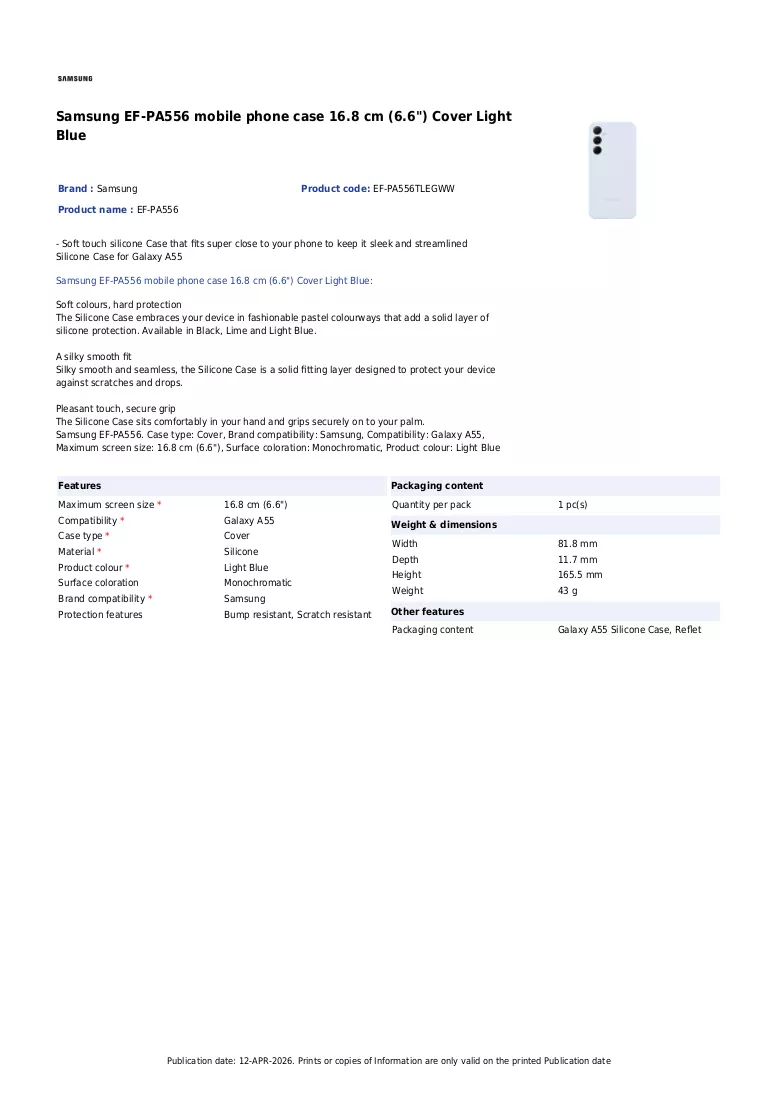 SAMSUNG

Samsung EF-PA556 mobile phone case 16.8 cm (6.6") Cover Light Blue

Brand : Samsung

Product code: EF-PA556TLEGWW

Product name : EF-PA556

- Soft touch silicone Case that fits super close to your phone to keep it sleek and streamlined
Silicone Case for Galaxy A55

Samsung EF-PA556 mobile phone case 16.8 cm (6.6") Cover Light Blue:

Soft colours, hard protection
The Silicone Case embraces your device in fashionable pastel colourways that add a solid layer of silicone protection. Available in Black, Lime and Light Blue.

A silky smooth fit
Silky smooth and seamless, the Silicone Case is a solid fitting layer designed to protect your device against scratches and drops.

Pleasant touch, secure grip
The Silicone Case sits comfortably in your hand and grips securely on to your palm.
Samsung EF-PA556. Case type: Cover, Brand compatibility: Samsung, Compatibility: Galaxy A55, Maximum screen size: 16.8 cm (6.6"), Surface coloration: Monochromatic, Product colour: Light Blue

Features

Maximum screen size * 16.8 cm (6.6")
Compatibility * Galaxy A55
Case type * Cover
Material * Silicone
Product colour * Light Blue
Surface coloration Monochromatic
Brand compatibility * Samsung
Protection features Bump resistant, Scratch resistant

Packaging content

Quantity per pack 1 pc(s)

Weight & dimensions

Width 81.8 mm
Depth 11.7 mm
Height 165.5 mm
Weight 43 g

Other features

Packaging content Galaxy A55 Silicone Case, Reflet

Publication date: 12-APR-2026. Prints or copies of Information are only valid on the printed Publication date